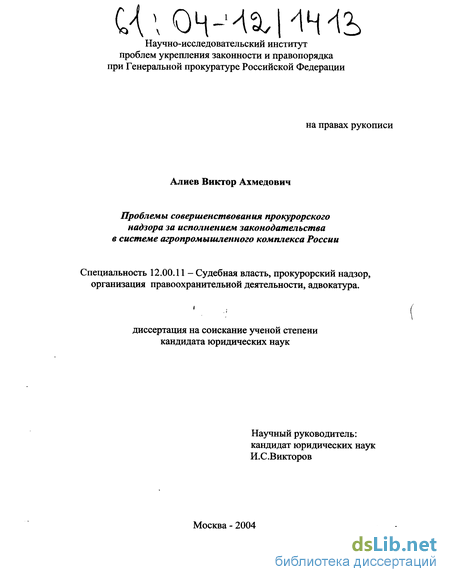 61:04-12/1413

Научно-исследовательский институт проблем укрепления законности и правопорядка при Генеральной прокуратуре Российской Федерации

на правах рукописи

Алиев Виктор Ахмедович

Проблемы совершенствования прокурорского надзора за исполнением законодательства в системе агропромышленного комплекса России

Специальность 12.00.11 – Судебная власть, прокурорский надзор, организация правоохранительной деятельности, адвокатура.

диссертация на соискание ученой степени кандидата юридических наук

Научный руководитель: кандидат юридических наук И.С.Викторов

Москва - 2004

dsLib.net
библиотека диссертаций